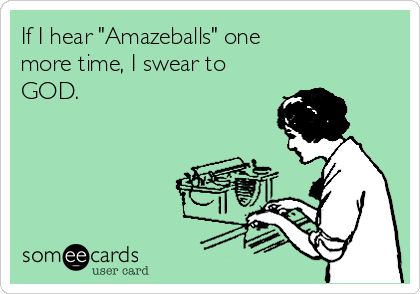 If I hear "Amazeballs" one more time, I swear to GOD.

someecards
user card